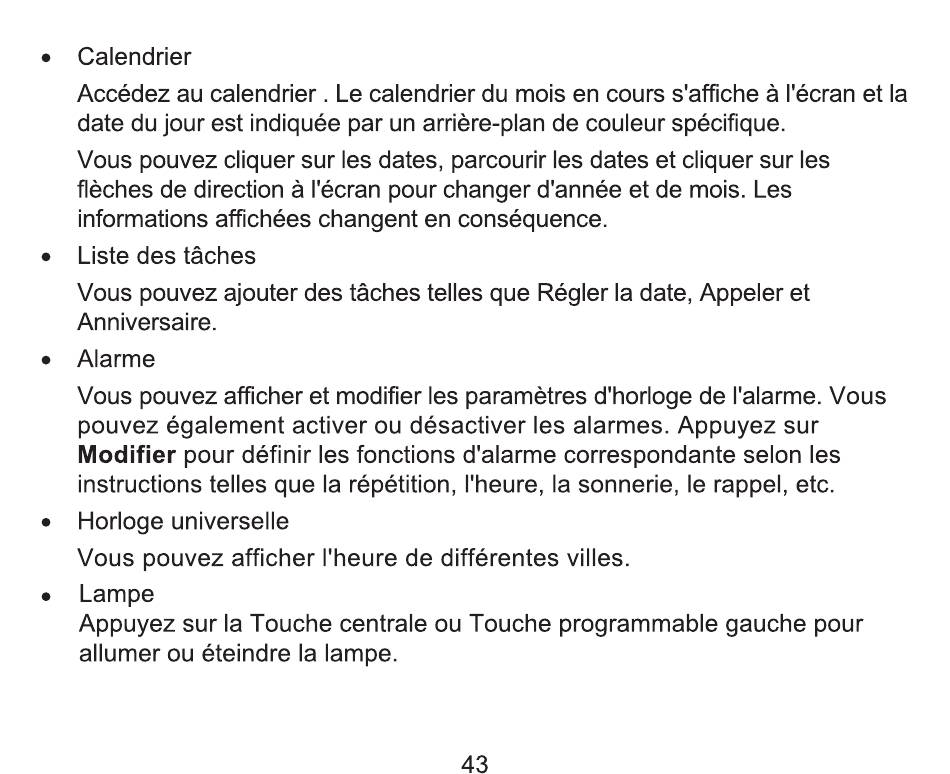 • Calendrier

Accédez au calendrier . Le calendrier du mois en cours s'affiche à l'écran et la date du jour est indiquée par un arrière-plan de couleur spécifique.

Vous pouvez cliquer sur les dates, parcourir les dates et cliquer sur les flèches de direction à l'écran pour changer d'année et de mois. Les informations affichées changent en conséquence.

• Liste des tâches

Vous pouvez ajouter des tâches telles que Régler la date, Appeler et Anniversaire.

• Alarme

Vous pouvez afficher et modifier les paramètres d'horloge de l'alarme. Vous pouvez également activer ou désactiver les alarmes. Appuyez sur Modifier pour définir les fonctions d'alarme correspondante selon les instructions telles que la répétition, l'heure, la sonnerie, le rappel, etc.

• Horloge universelle

Vous pouvez afficher l'heure de différentes villes.

• Lampe

Appuyez sur la Touche centrale ou Touche programmable gauche pour allumer ou éteindre la lampe.

43